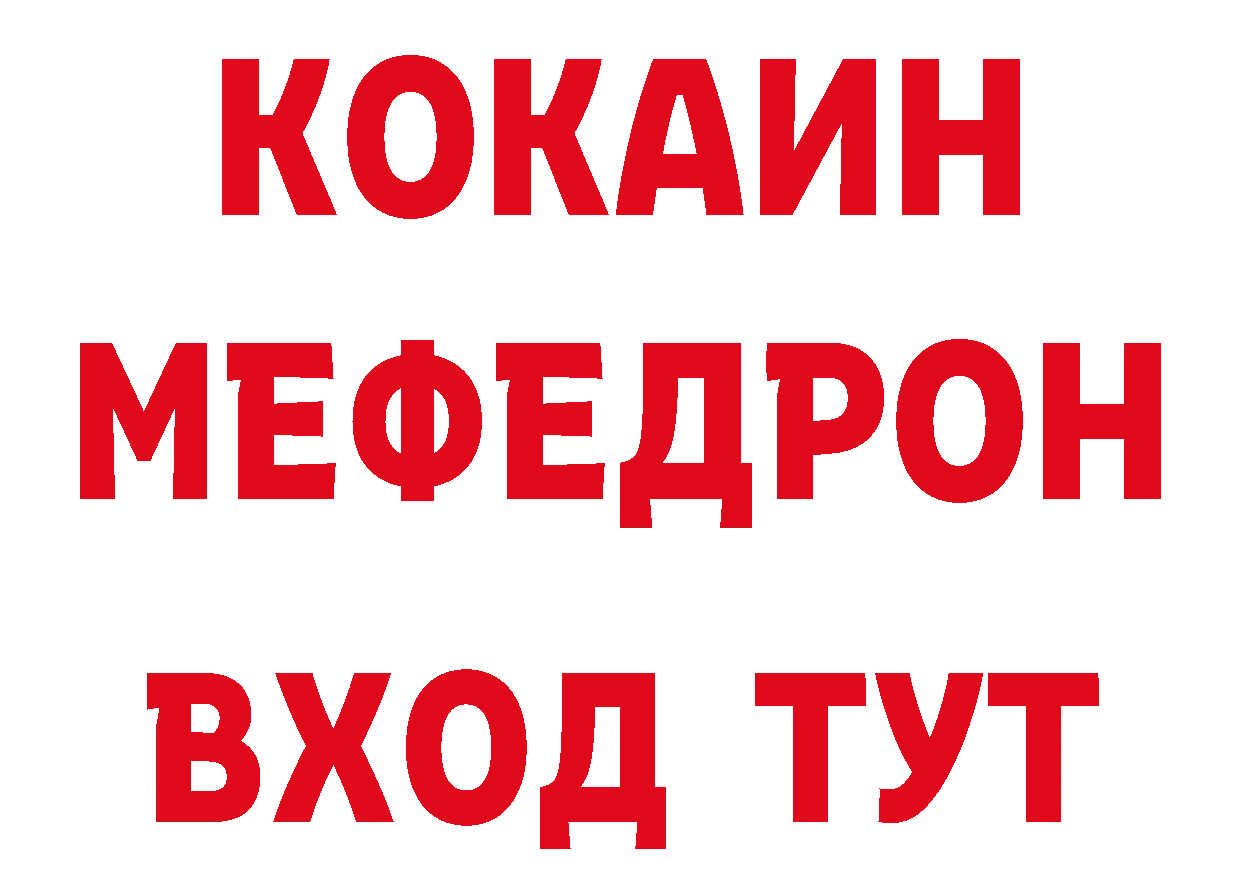 КОКАИН
МЕФЕДРОН
ВХОД ТУТ